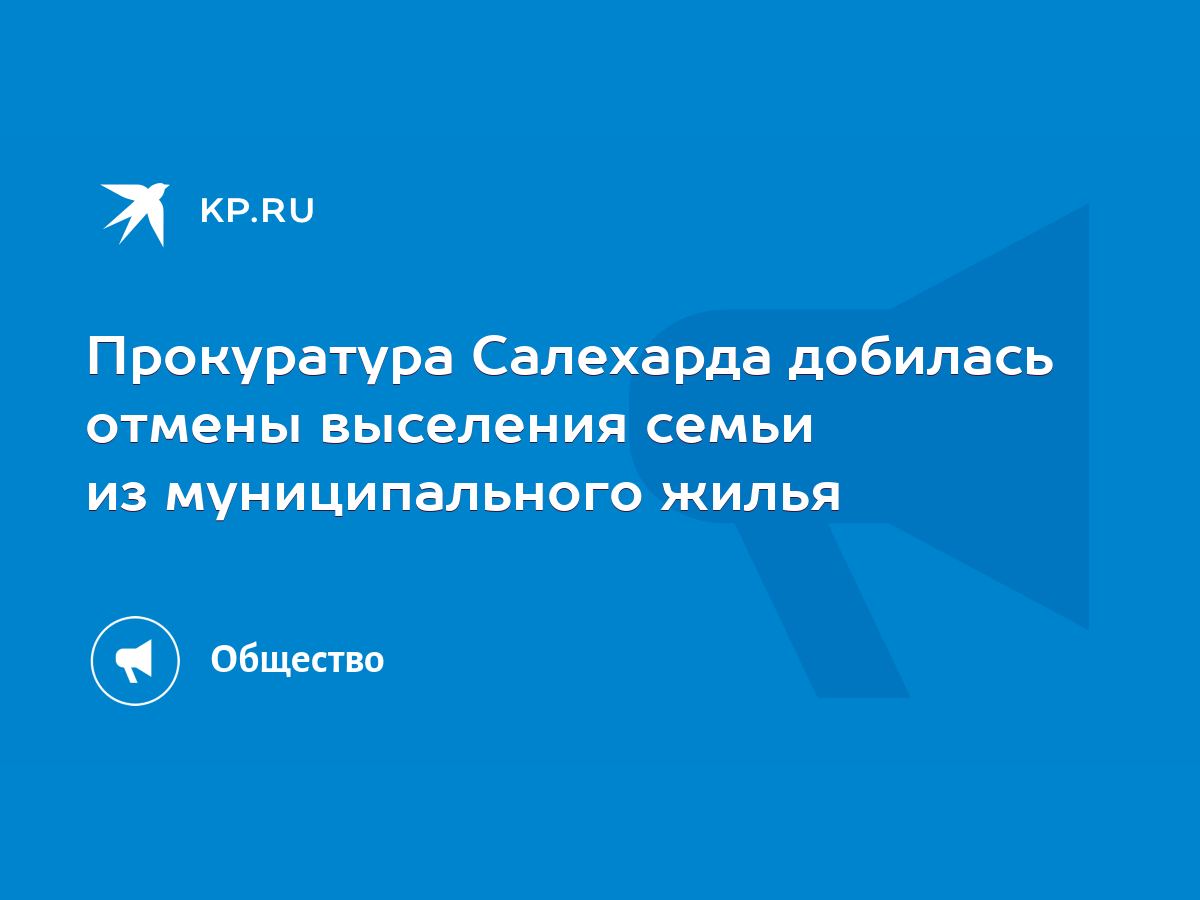 KP.RU

Прокуратура Салехарда добилась отмены выселения семьи из муниципального жилья

Общество